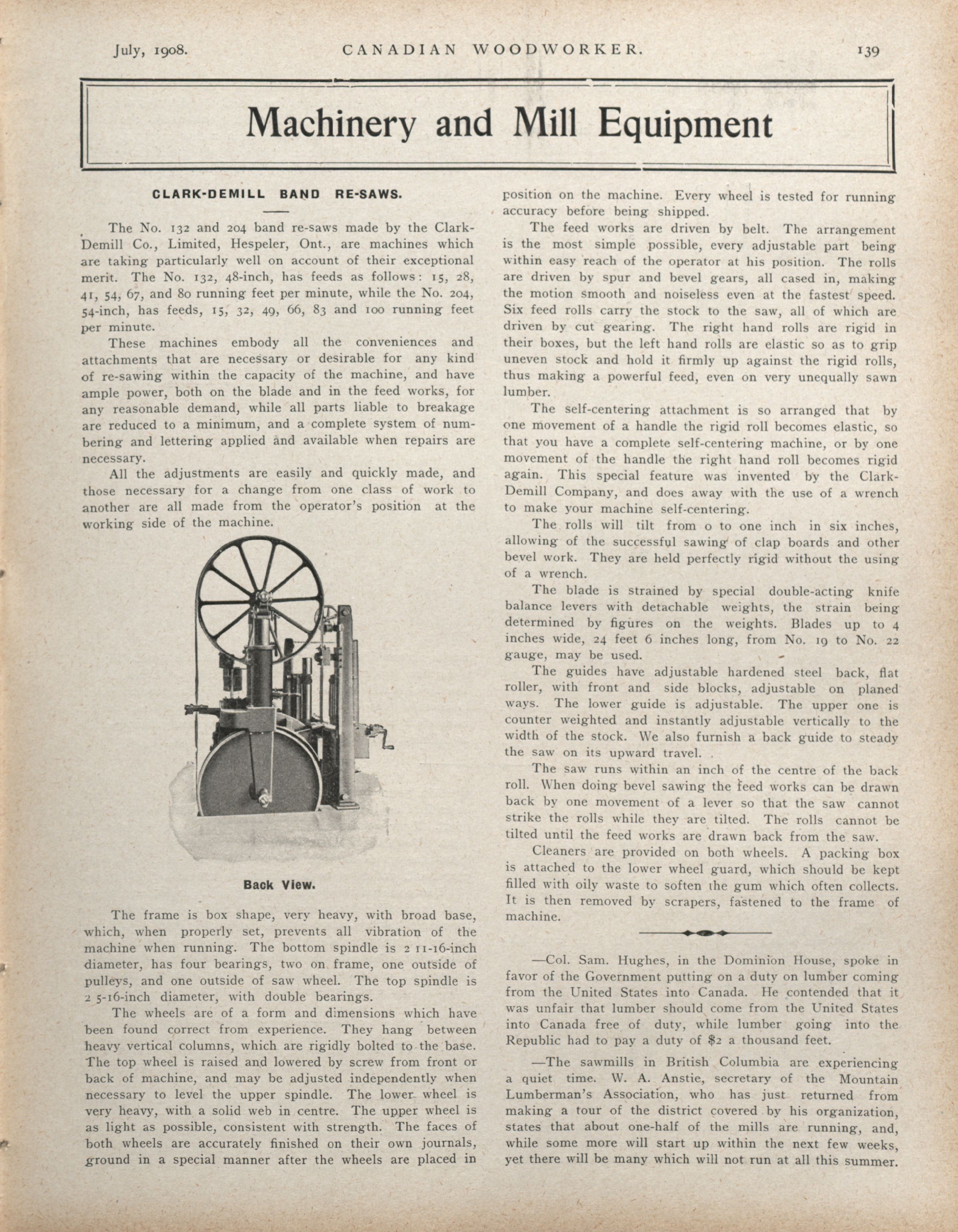 July, 1908. CANADIAN WOODWORKER. 139

Machinery and Mill Equipment

CLARK-DEMILL BAND RE-SAWS.

The No. 132 and 204 band re-saws made by the Clark-Demill Co., Limited, Hespeler, Ont., are machines which are taking particularly well on account of their exceptional merit. The No. 132, 48-inch, has feeds as follows: 15, 28, 41, 54, 67, and 80 running feet per minute, while the No. 204, 54-inch, has feeds, 15, 32, 49, 66, 83 and 100 running feet per minute.

These machines embody all the conveniences and attachments that are necessary or desirable for any kind of re-sawing within the capacity of the machine, and have ample power, both on the blade and in the feed works, for any reasonable demand, while all parts liable to breakage are reduced to a minimum, and a complete system of numbering and lettering applied and available when repairs are necessary.

All the adjustments are easily and quickly made, and those necessary for a change from one class of work to another are all made from the operator's position at the working side of the machine.

Back View.

The frame is box shape, very heavy, with broad base, which, when properly set, prevents all vibration of the machine when running. The bottom spindle is 2 11-16-inch diameter, has four bearings, two on frame, one outside of pulleys, and one outside of saw wheel. The top spindle is 2 5-16-inch diameter, with double bearings.

The wheels are of a form and dimensions which have been found correct from experience. They hang between heavy vertical columns, which are rigidly bolted to the base. The top wheel is raised and lowered by screw from front or back of machine, and may be adjusted independently when necessary to level the upper spindle. The lower wheel is very heavy, with a solid web in centre. The upper wheel is as light as possible, consistent with strength. The faces of both wheels are accurately finished on their own journals, ground in a special manner after the wheels are placed in position on the machine. Every wheel is tested for running accuracy before being shipped.

The feed works are driven by belt. The arrangement is the most simple possible, every adjustable part being within easy reach of the operator at his position. The rolls are driven by spur and bevel gears, all cased in, making the motion smooth and noiseless even at the fastest speed. Six feed rolls carry the stock to the saw, all of which are driven by cut gearing. The right hand rolls are rigid in their boxes, but the left hand rolls are elastic so as to grip uneven stock and hold it firmly up against the rigid rolls, thus making a powerful feed, even on very unequally sawn lumber.

The self-centering attachment is so arranged that by one movement of a handle the rigid roll becomes elastic, so that you have a complete self-centering machine, or by one movement of the handle the right hand roll becomes rigid again. This special feature was invented by the Clark-Demill Company, and does away with the use of a wrench to make your machine self-centering.

The rolls will tilt from 0 to one inch in six inches, allowing of the successful sawing of clap boards and other bevel work. They are held perfectly rigid without the using of a wrench.

The blade is strained by special double-acting knife balance levers with detachable weights, the strain being determined by figures on the weights. Blades up to 4 inches wide, 24 feet 6 inches long, from No. 19 to No. 22 gauge, may be used.

The guides have adjustable hardened steel back, flat roller, with front and side blocks, adjustable on planed ways. The lower guide is adjustable. The upper one is counter weighted and instantly adjustable vertically to the width of the stock. We also furnish a back guide to steady the saw on its upward travel.

The saw runs within an inch of the centre of the back roll. When doing bevel sawing the feed works can be drawn back by one movement of a lever so that the saw cannot strike the rolls while they are tilted. The rolls cannot be tilted until the feed works are drawn back from the saw.

Cleaners are provided on both wheels. A packing box is attached to the lower wheel guard, which should be kept filled with oily waste to soften the gum which often collects. It is then removed by scrapers, fastened to the frame of machine.

—Col. Sam. Hughes, in the Dominion House, spoke in favor of the Government putting on a duty on lumber coming from the United States into Canada. He contended that it was unfair that lumber should come from the United States into Canada free of duty, while lumber going into the Republic had to pay a duty of $2 a thousand feet.

—The sawmills in British Columbia are experiencing a quiet time. W. A. Anstie, secretary of the Mountain Lumberman's Association, who has just returned from making a tour of the district covered by his organization, states that about one-half of the mills are running, and, while some more will start up within the next few weeks, yet there will be many which will not run at all this summer.